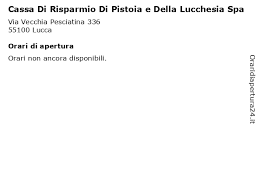 Cassa Di Risparmio Di Pistoia e Della Lucchesia Spa
Via Vecchia Pesciatina 336
55100 Lucca

Orari di apertura
Orari non ancora disponibili.

Oraridiapertura24.it